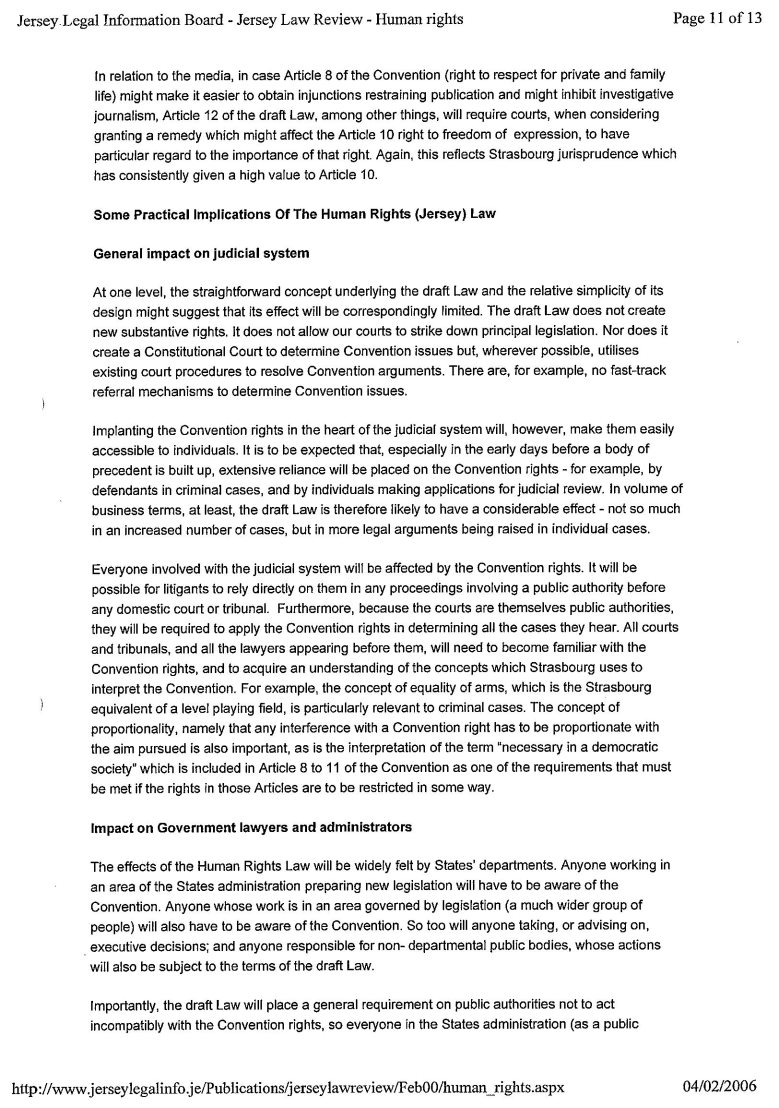 Jersey Legal Information Board - Jersey Law Review - Human rights

Page 11 of 13

In relation to the media, in case Article 8 of the Convention (right to respect for private and family life) might make it easier to obtain injunctions restraining publication and might inhibit investigative journalism, Article 12 of the draft Law, among other things, will require courts, when considering granting a remedy which might affect the Article 10 right to freedom of expression, to have particular regard to the importance of that right. Again, this reflects Strasbourg jurisprudence which has consistently given a high value to Article 10.

Some Practical Implications Of The Human Rights (Jersey) Law

General impact on judicial system

At one level, the straightforward concept underlying the draft Law and the relative simplicity of its design might suggest that its effect will be correspondingly limited. The draft Law does not create new substantive rights. It does not allow our courts to strike down principal legislation. Nor does it create a Constitutional Court to determine Convention issues but, wherever possible, utilises existing court procedures to resolve Convention arguments. There are, for example, no fast-track referral mechanisms to determine Convention issues.

Implanting the Convention rights in the heart of the judicial system will, however, make them easily accessible to individuals. It is to be expected that, especially in the early days before a body of precedent is built up, extensive reliance will be placed on the Convention rights - for example, by defendants in criminal cases, and by individuals making applications for judicial review. In volume of business terms, at least, the draft Law is therefore likely to have a considerable effect - not so much in an increased number of cases, but in more legal arguments being raised in individual cases.

Everyone involved with the judicial system will be affected by the Convention rights. It will be possible for litigants to rely directly on them in any proceedings involving a public authority before any domestic court or tribunal. Furthermore, because the courts are themselves public authorities, they will be required to apply the Convention rights in determining all the cases they hear. All courts and tribunals, and all the lawyers appearing before them, will need to become familiar with the Convention rights, and to acquire an understanding of the concepts which Strasbourg uses to interpret the Convention. For example, the concept of equality of arms, which is the Strasbourg equivalent of a level playing field, is particularly relevant to criminal cases. The concept of proportionality, namely that any interference with a Convention right has to be proportionate with the aim pursued is also important, as is the interpretation of the term "necessary in a democratic society" which is included in Article 8 to 11 of the Convention as one of the requirements that must be met if the rights in those Articles are to be restricted in some way.

Impact on Government lawyers and administrators

The effects of the Human Rights Law will be widely felt by States' departments. Anyone working in an area of the States administration preparing new legislation will have to be aware of the Convention. Anyone whose work is in an area governed by legislation (a much wider group of people) will also have to be aware of the Convention. So too will anyone taking, or advising on, executive decisions; and anyone responsible for non- departmental public bodies, whose actions will also be subject to the terms of the draft Law.

Importantly, the draft Law will place a general requirement on public authorities not to act incompatibly with the Convention rights, so everyone in the States administration (as a public

http://www.jerseylegalinfo.je/Publications/jerseylawreview/Feb00/human_rights.aspx

04/02/2006